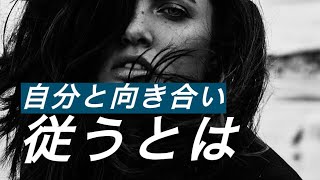 自分と向き合い
従うとは